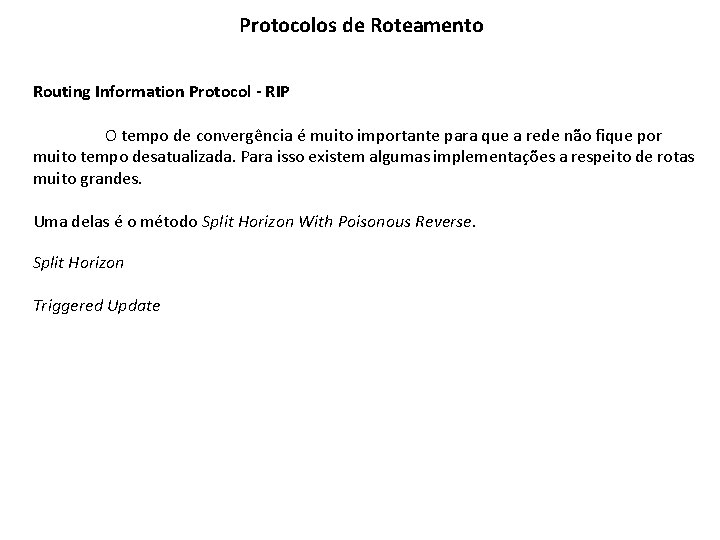 Protocolos de Roteamento

Routing Information Protocol - RIP

O tempo de convergência é muito importante para que a rede não fique por muito tempo desatualizada. Para isso existem algumas implementações a respeito de rotas muito grandes.

Uma delas é o método Split Horizon With Poisonous Reverse.

Split Horizon

Triggered Update